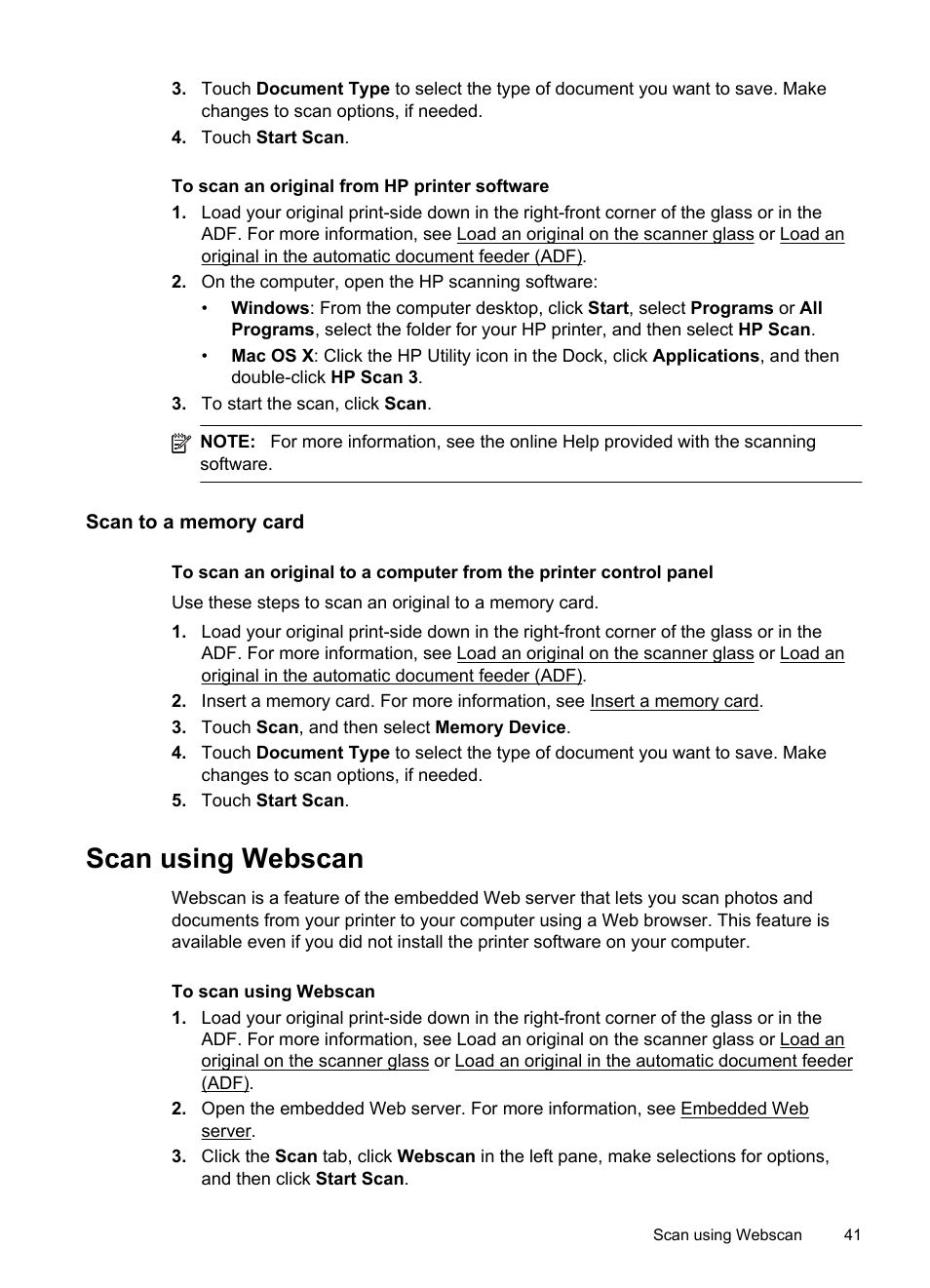 3. Touch Document Type to select the type of document you want to save. Make changes to scan options, if needed.

4. Touch Start Scan.

To scan an original from HP printer software

1. Load your original print-side down in the right-front corner of the glass or in the ADF. For more information, see Load an original on the scanner glass or Load an original in the automatic document feeder (ADF).

2. On the computer, open the HP scanning software:

• Windows: From the computer desktop, click Start, select Programs or All Programs, select the folder for your HP printer, and then select HP Scan.

• Mac OS X: Click the HP Utility icon in the Dock, click Applications, and then double-click HP Scan 3.

3. To start the scan, click Scan.

NOTE: For more information, see the online Help provided with the scanning software.

Scan to a memory card

To scan an original to a computer from the printer control panel

Use these steps to scan an original to a memory card.

1. Load your original print-side down in the right-front corner of the glass or in the ADF. For more information, see Load an original on the scanner glass or Load an original in the automatic document feeder (ADF).

2. Insert a memory card. For more information, see Insert a memory card.

3. Touch Scan, and then select Memory Device.

4. Touch Document Type to select the type of document you want to save. Make changes to scan options, if needed.

5. Touch Start Scan.

Scan using Webscan

Webscan is a feature of the embedded Web server that lets you scan photos and documents from your printer to your computer using a Web browser. This feature is available even if you did not install the printer software on your computer.

To scan using Webscan

1. Load your original print-side down in the right-front corner of the glass or in the ADF. For more information, see Load an original on the scanner glass or Load an original on the scanner glass or Load an original in the automatic document feeder (ADF).

2. Open the embedded Web server. For more information, see Embedded Web server.

3. Click the Scan tab, click Webscan in the left pane, make selections for options, and then click Start Scan.

Scan using Webscan 41